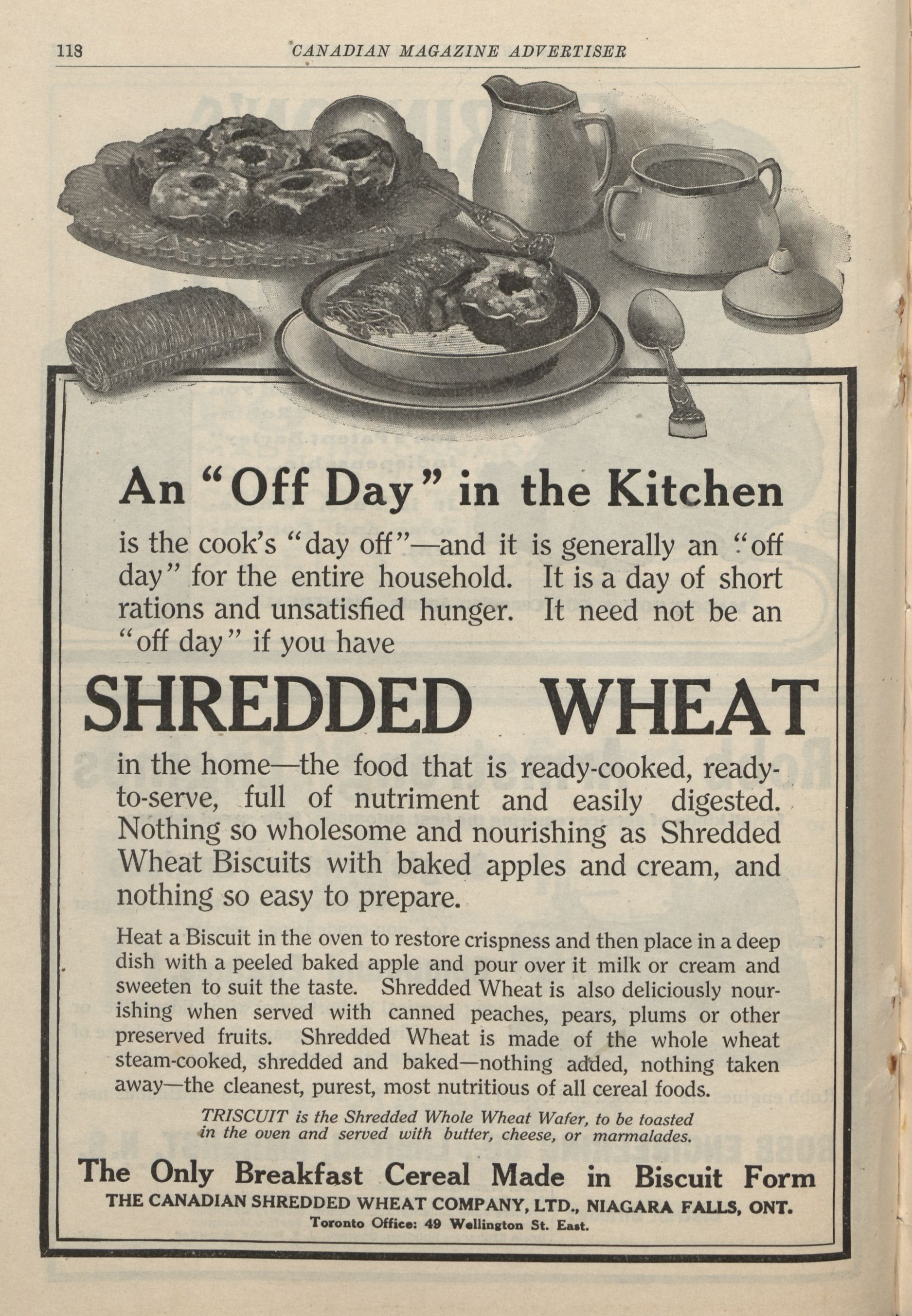 118 CANADIAN MAGAZINE ADVERTISER

An "Off Day" in the Kitchen

is the cook's "day off"—and it is generally an "off day" for the entire household. It is a day of short rations and unsatisfied hunger. It need not be an "off day" if you have

SHREDDED WHEAT

in the home—the food that is ready-cooked, ready-to-serve, full of nutriment and easily digested. Nothing so wholesome and nourishing as Shredded Wheat Biscuits with baked apples and cream, and nothing so easy to prepare.

Heat a Biscuit in the oven to restore crispness and then place in a deep dish with a peeled baked apple and pour over it milk or cream and sweeten to suit the taste. Shredded Wheat is also deliciously nourishing when served with canned peaches, pears, plums or other preserved fruits. Shredded Wheat is made of the whole wheat steam-cooked, shredded and baked—nothing added, nothing taken away—the cleanest, purest, most nutritious of all cereal foods.

TRISCUIT is the Shredded Whole Wheat Wafer, to be toasted in the oven and served with butter, cheese, or marmalades.

The Only Breakfast Cereal Made in Biscuit Form
THE CANADIAN SHREDDED WHEAT COMPANY, LTD., NIAGARA FALLS, ONT.
Toronto Office: 49 Wellington St. East.